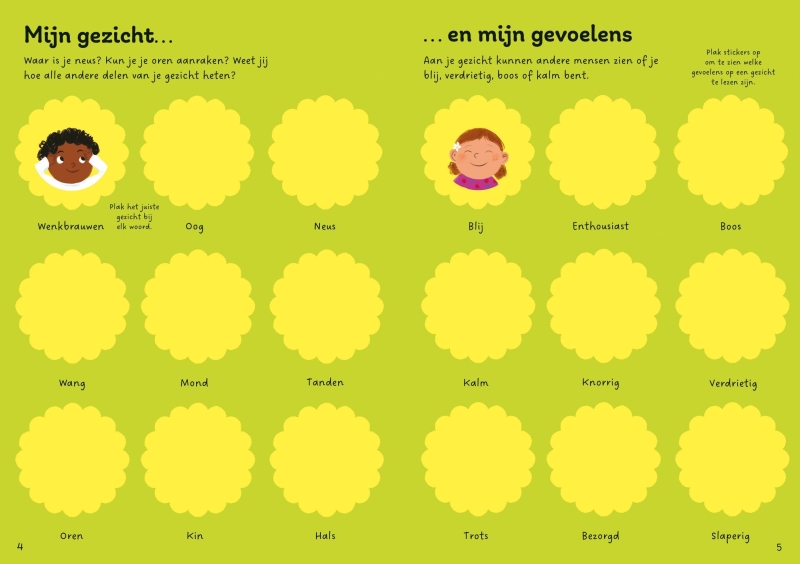 Mijn gezicht...

Waar is je neus? Kun je je oren aanraken? Weet jij hoe alle andere delen van je gezicht heten?

Wenkbrauwen

Plak het juiste gezicht bij elk woord.

Oog

Neus

Wang

Mond

Tanden

Oren

Kin

Hals

4

... en mijn gevoelens

Aan je gezicht kunnen andere mensen zien of je blij, verdrietig, boos of kalm bent.

Plak stickers op om te zien welke gevoelens op een gezicht te lezen zijn.

Blij

Enthousiast

Boos

Kalm

Knorrig

Verdrietig

Trots

Bezorgd

Slaperig

5